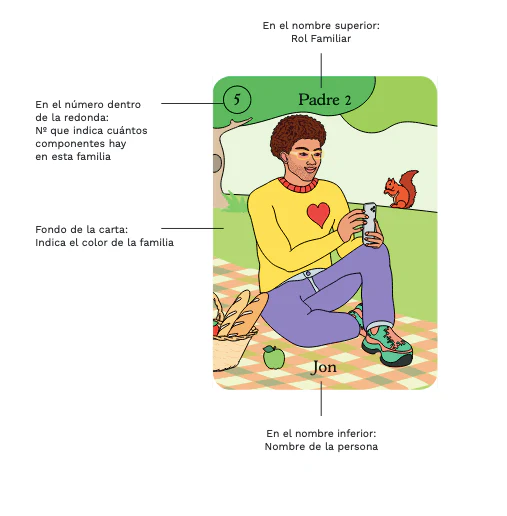 En el nombre superior:
Rol Familiar

En el número dentro de la redonda:
Nº que indica cuántos componentes hay en esta familia

5

Padre 2

Fondo de la carta:
Indica el color de la familia

Jon

En el nombre inferior:
Nombre de la persona